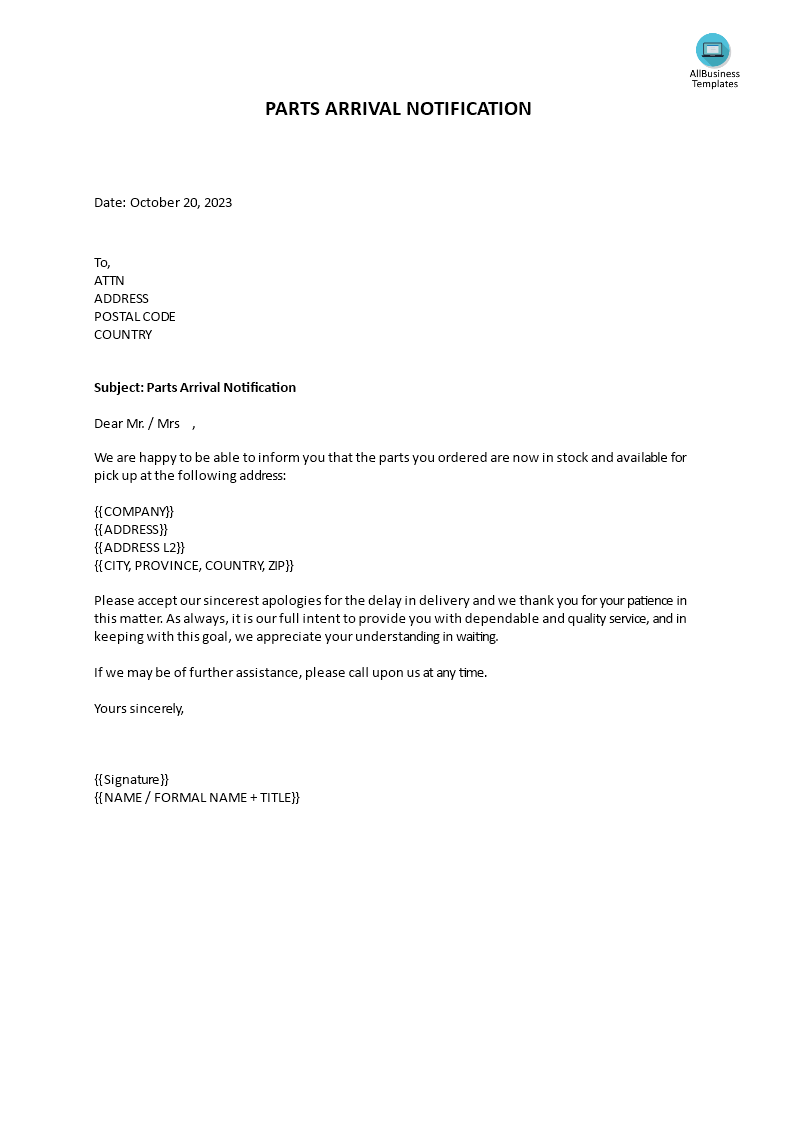 AllBusiness Templates

PARTS ARRIVAL NOTIFICATION

Date: October 20, 2023

To,
ATTN
ADDRESS
POSTAL CODE
COUNTRY

Subject: Parts Arrival Notification

Dear Mr. / Mrs ,

We are happy to be able to inform you that the parts you ordered are now in stock and available for pick up at the following address:

{{COMPANY}}
{{ADDRESS}}
{{ADDRESS L2}}
{{CITY, PROVINCE, COUNTRY, ZIP}}

Please accept our sincerest apologies for the delay in delivery and we thank you for your patience in this matter. As always, it is our full intent to provide you with dependable and quality service, and in keeping with this goal, we appreciate your understanding in waiting.

If we may be of further assistance, please call upon us at any time.

Yours sincerely,

{{Signature}}
{{NAME / FORMAL NAME + TITLE}}